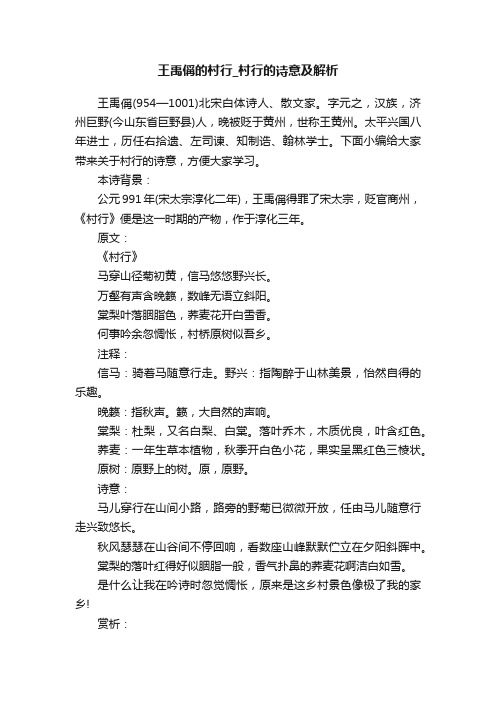 王禹偁的村行_村行的诗意及解析

王禹偁(954—1001)北宋白体诗人、散文家。字元之，汉族，济州巨野(今山东省巨野县)人，晚被贬于黄州，世称王黄州。太平兴国八年进士，历任右拾遗、左司谏、知制诰、翰林学士。下面小编给大家带来关于村行的诗意，方便大家学习。

本诗背景：

公元991年(宋太宗淳化二年)，王禹偁得罪了宋太宗，贬官商州，《村行》便是这一时期的产物，作于淳化三年。

原文：

《村行》

马穿山径菊初黄，信马悠悠野兴长。

万壑有声含晚籁，数峰无语立斜阳。

棠梨叶落胭脂色，荞麦花开白雪香。

何事吟余忽惆怅，村桥原树似吾乡。

注释：

信马：骑着马随意行走。野兴：指陶醉于山林美景，怡然自得的乐趣。

晚籁：指秋声。籁，大自然的声响。

棠梨：杜梨，又名白梨、白棠。落叶乔木，木质优良，叶含红色。

荞麦：一年生草本植物，秋季开白色小花，果实呈黑红色三棱状。

原树：原野上的树。原，原野。

诗意：

马儿穿行在山间小路，路旁的野菊已微微开放，任由马儿随意行走兴致悠长。

秋风瑟瑟在山谷间不停回响，看数座山峰默默伫立在夕阳斜晖中。

棠梨的落叶红得好似胭脂一般，香气扑鼻的荞麦花啊洁白如雪。

是什么让我在吟诗时忽觉惆怅，原来是这乡村景色像极了我的家乡!

赏析：